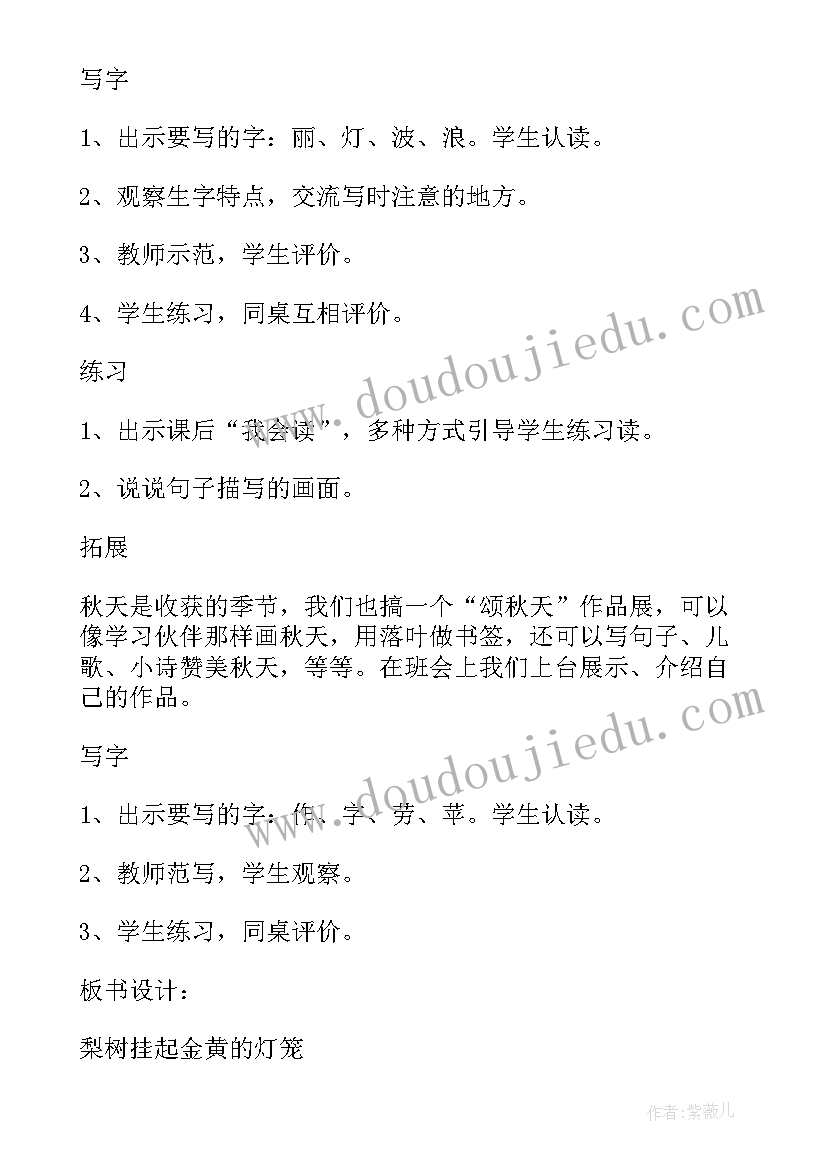 写字

1、出示要写的字：丽、灯、波、浪。学生认读。

2、观察生字特点，交流写时注意的地方。

3、教师示范，学生评价。

4、学生练习，同桌互相评价。

练习

1、出示课后“我会读”，多种方式引导学生练习读。

2、说说句子描写的画面。

拓展

秋天是收获的季节，我们也搞一个“颂秋天”作品展，可以像学习伙伴那样画秋天，用落叶做书签，还可以写句子、儿歌、小诗赞美秋天，等等。在班会上我们上台展示、介绍自己的作品。

写字

1、出示要写的字：作、字、劳、苹。学生认读。

2、教师范写，学生观察。

3、学生练习，同桌评价。

板书设计：

梨树挂起金黄的灯笼

www.doudoujiedu.com

www.doudoujiedu.com

作者：紫薇儿